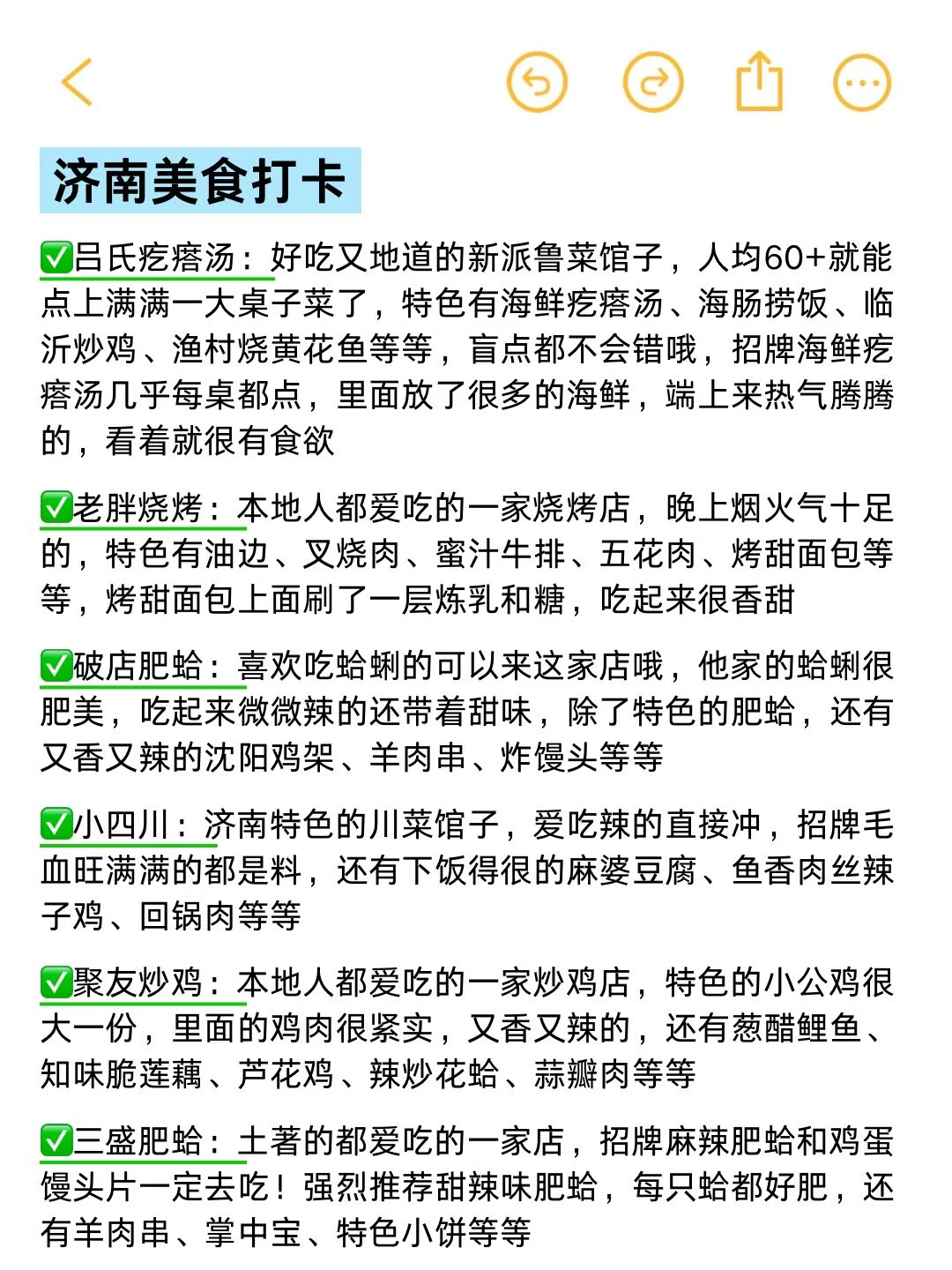 济南美食打卡

✅吕氏疙瘩汤：好吃又地道的新派鲁菜馆子，人均60+就能点上满满一大桌子菜了，特色有海鲜疙瘩汤、海肠捞饭、临沂炒鸡、渔村烧黄花鱼等等，盲点都不会错哦，招牌海鲜疙瘩汤几乎每桌都点，里面放了很多的海鲜，端上来热气腾腾的，看着就很有食欲

✅老胖烧烤：本地人都爱吃的一家烧烤店，晚上烟火气十足的，特色有油边、叉烧肉、蜜汁牛排、五花肉、烤甜面包等等，烤甜面包上面刷了一层炼乳和糖，吃起来很香甜

✅破店肥蛤：喜欢吃蛤蜊的可以来这家店哦，他家的蛤蜊很肥美，吃起来微微辣的还带着甜味，除了特色的肥蛤，还有又香又辣的沈阳鸡架、羊肉串、炸馒头等等

✅小四川：济南特色的川菜馆子，爱吃辣的直接冲，招牌毛血旺满满的都是料，还有下饭得很的麻婆豆腐、鱼香肉丝辣子鸡、回锅肉等等

✅聚友炒鸡：本地人都爱吃的一家炒鸡店，特色的小公鸡很大一份，里面的鸡肉很紧实，又香又辣的，还有葱醋鲤鱼、知味脆莲藕、芦花鸡、辣炒花蛤、蒜瓣肉等等

✅三盛肥蛤：土著的都爱吃的一家店，招牌麻辣肥蛤和鸡蛋馒头片一定去吃！强烈推荐甜辣味肥蛤，每只蛤都好肥，还有羊肉串、掌中宝、特色小饼等等